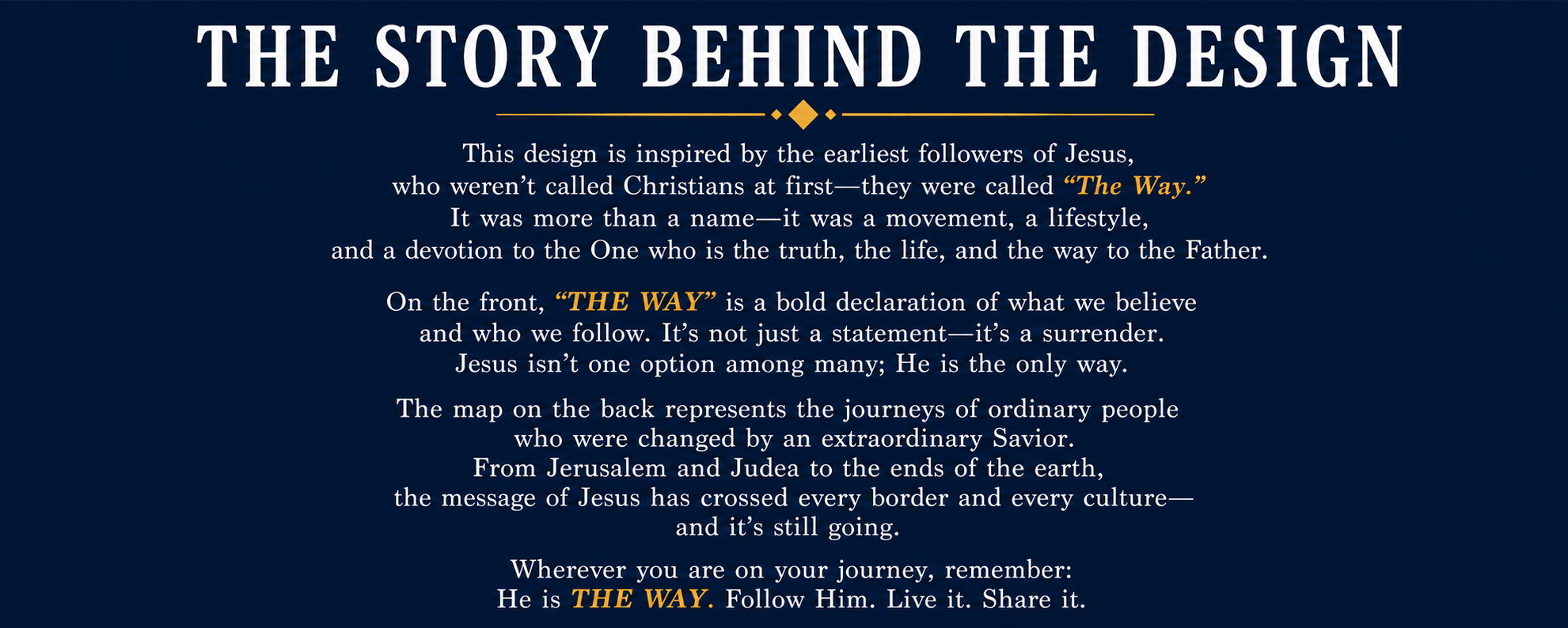 THE STORY BEHIND THE DESIGN

This design is inspired by the earliest followers of Jesus, who weren't called Christians at first—they were called "The Way." It was more than a name—it was a movement, a lifestyle, and a devotion to the One who is the truth, the life, and the way to the Father.

On the front, "THE WAY" is a bold declaration of what we believe and who we follow. It's not just a statement—it's a surrender. Jesus isn't one option among many; He is the only way.

The map on the back represents the journeys of ordinary people who were changed by an extraordinary Savior. From Jerusalem and Judea to the ends of the earth, the message of Jesus has crossed every border and every culture—and it's still going.

Wherever you are on your journey, remember: He is THE WAY. Follow Him. Live it. Share it.